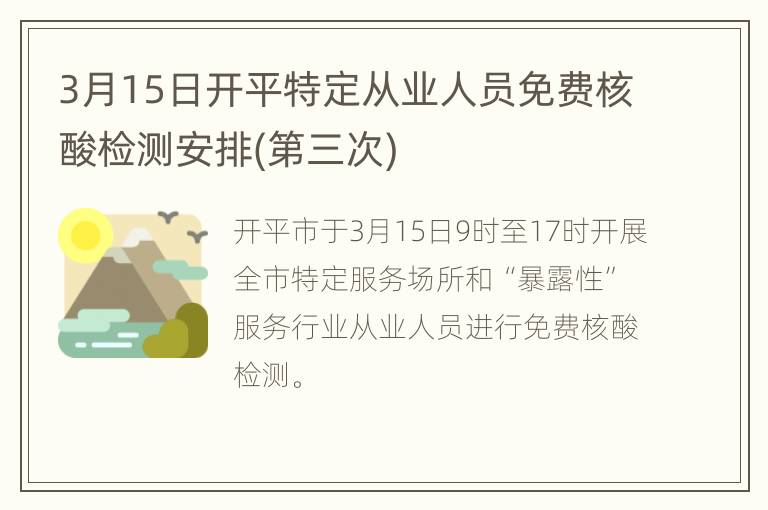 3月15日开平特定从业人员免费核酸检测安排(第三次)

开平市于3月15日9时至17时开展全市特定服务场所和“暴露性”服务行业从业人员进行免费核酸检测。